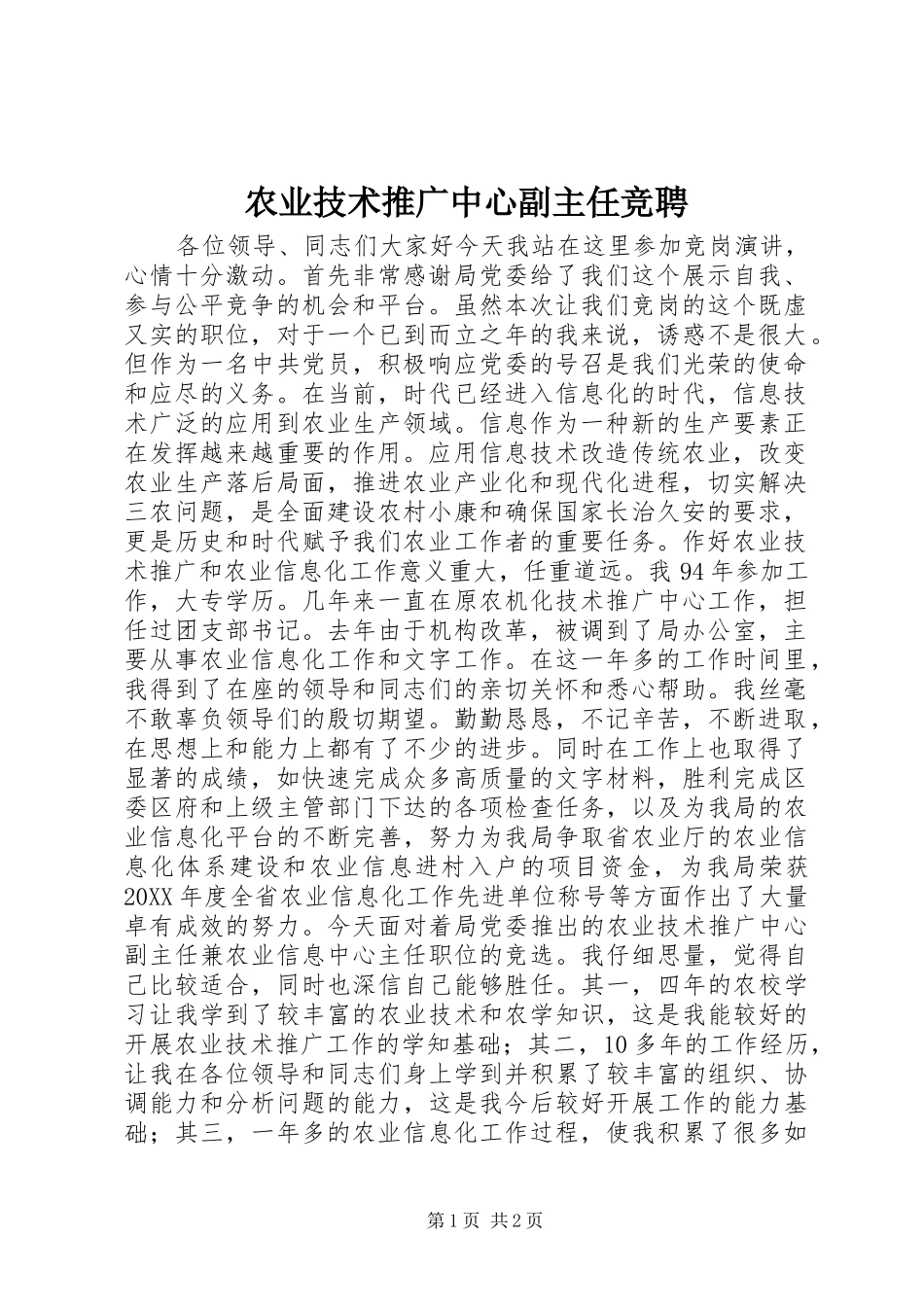 农业技术推广中心副主任竞聘

各位领导、同志们大家好今天我站在这里参加竞岗演讲，心情十分激动。首先非常感谢局党委给了我们这个展示自我、参与公平竞争的机会和平台。虽然本次让我们竞岗的这个既虚又实的职位，对于一个已到而立之年的我来说，诱惑不是很大。但作为一名中共党员，积极响应党委的号召是我们光荣的使命和应尽的义务。在当前，时代已经进入信息化的时代，信息技术广泛的应用到农业生产领域。信息作为一种新的生产要素正在发挥越来越重要的作用。应用信息技术改造传统农业，改变农业生产落后局面，推进农业产业化和现代化进程，切实解决三农问题，是全面建设农村小康和确保国家长治久安的要求，更是历史和时代赋予我们农业工作者的重要任务。作好农业技术推广和农业信息化工作意义重大，任重道远。我94年参加工作，大专学历。几年来一直在原农机化技术推广中心工作，担任过团支部书记。去年由于机构改革，被调到了局办公室，主要从事农业信息化工作和文字工作。在这一年多的工作时间里，我得到了在座的领导和同志们的亲切关怀和悉心帮助。我丝毫不敢辜负领导们的殷切期望。勤勤恳恳，不记辛苦，不断进取，在思想上和能力上都有了不少的进步。同时在工作上也取得了显著的成绩，如快速完成众多高质量的文字材料，胜利完成区委区府和上级主管部门下达的各项检查任务，以及为我局的农业信息化平台的不断完善，努力为我局争取省农业厅的农业信息化体系建设和农业信息进村入户的项目资金，为我局荣获20XX年度全省农业信息化工作先进单位称号等方面作出了大量卓有成效的努力。今天面对着局党委推出的农业技术推广中心副主任兼农业信息中心主任职位的竞选。我仔细思量，觉得自己比较适合，同时也深信自己能够胜任。其一，四年的农校学习让我学到了较丰富的农业技术和农学知识，这是我能较好的开展农业技术推广工作的学知基础；其二，10多年的工作经历，让我在各位领导和同志们身上学到并积累了较丰富的组织、协调能力和分析问题的能力，这是我今后较好开展工作的能力基础；其三，一年多的农业信息化工作过程，使我积累了很多如

第1页 共2页